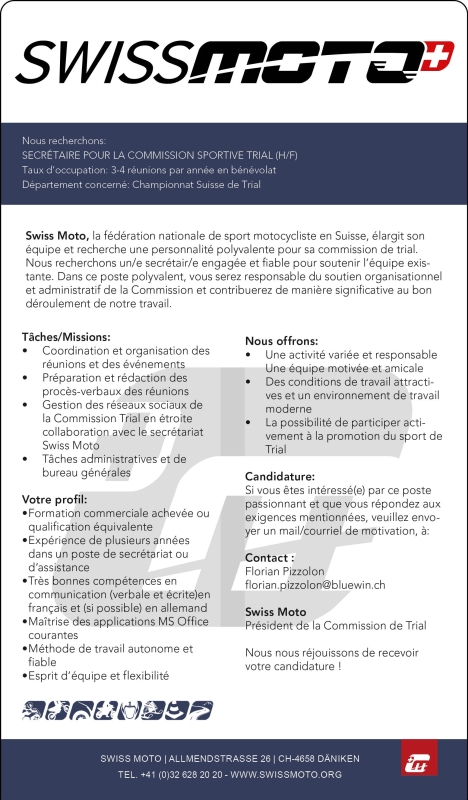 SWISSMOTO

Nous recherchons:
SECRÉTAIRE POUR LA COMMISSION SPORTIVE TRIAL (H/F)
Taux d'occupation: 3-4 réunions par année en bénévolat
Département concerné: Championnat Suisse de Trial

Swiss Moto, la fédération nationale de sport motocycliste en Suisse, élargit son équipe et recherche une personnalité polyvalente pour sa commission de trial. Nous recherchons un/e secrétair/e engagée et fiable pour soutenir l'équipe existante. Dans ce poste polyvalent, vous serez responsable du soutien organisationnel et administratif de la Commission et contribuerez de manière significative au bon déroulement de notre travail.

Tâches/Missions:
• Coordination et organisation des réunions et des événements
• Préparation et rédaction des procès-verbaux des réunions
• Gestion des réseaux sociaux de la Commission Trial en étroite collaboration avec le secrétariat Swiss Moto
• Tâches administratives et de bureau générales

Votre profil:
•Formation commerciale achevée ou qualification équivalente
•Expérience de plusieurs années dans un poste de secrétariat ou d'assistance
•Très bonnes compétences en communication (verbale et écrite)en français et (si possible) en allemand
•Maîtrise des applications MS Office courantes
•Méthode de travail autonome et fiable
•Esprit d'équipe et flexibilité

Nous offrons:
• Une activité variée et responsable Une équipe motivée et amicale
• Des conditions de travail attractives et un environnement de travail moderne
• La possibilité de participer activement à la promotion du sport de Trial

Candidature:
Si vous êtes intéressé(e) par ce poste passionnant et que vous répondez aux exigences mentionnées, veuillez envoyer un mail/courriel de motivation, à:

Contact :
Florian Pizzolon
florian.pizzolon@bluewin.ch

Swiss Moto
Président de la Commission de Trial

Nous nous réjouissons de recevoir votre candidature !

SWISS MOTO | ALLMENDSTRASSE 26 | CH-4658 DÄNIKEN
TEL. +41 (0)32 628 20 20 - WWW.SWISSMOTO.ORG